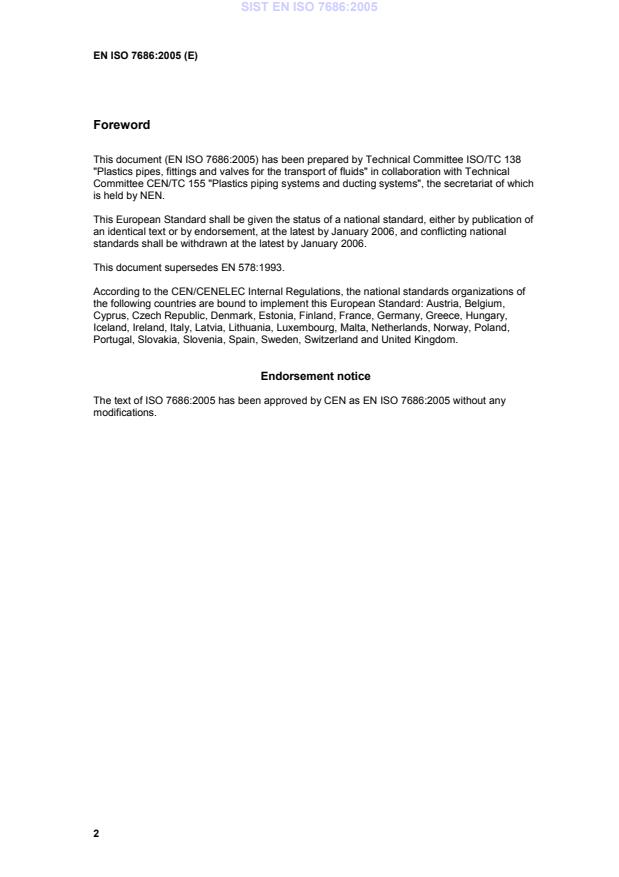 SIST EN ISO 7686:2005

EN ISO 7686:2005 (E)

Foreword

This document (EN ISO 7686:2005) has been prepared by Technical Committee ISO/TC 138 "Plastics pipes, fittings and valves for the transport of fluids" in collaboration with Technical Committee CEN/TC 155 "Plastics piping systems and ducting systems", the secretariat of which is held by NEN.

This European Standard shall be given the status of a national standard, either by publication of an identical text or by endorsement, at the latest by January 2006, and conflicting national standards shall be withdrawn at the latest by January 2006.

This document supersedes EN 578:1993.

According to the CEN/CENELEC Internal Regulations, the national standards organizations of the following countries are bound to implement this European Standard: Austria, Belgium, Cyprus, Czech Republic, Denmark, Estonia, Finland, France, Germany, Greece, Hungary, Iceland, Ireland, Italy, Latvia, Lithuania, Luxembourg, Malta, Netherlands, Norway, Poland, Portugal, Slovakia, Slovenia, Spain, Sweden, Switzerland and United Kingdom.

Endorsement notice

The text of ISO 7686:2005 has been approved by CEN as EN ISO 7686:2005 without any modifications.

2